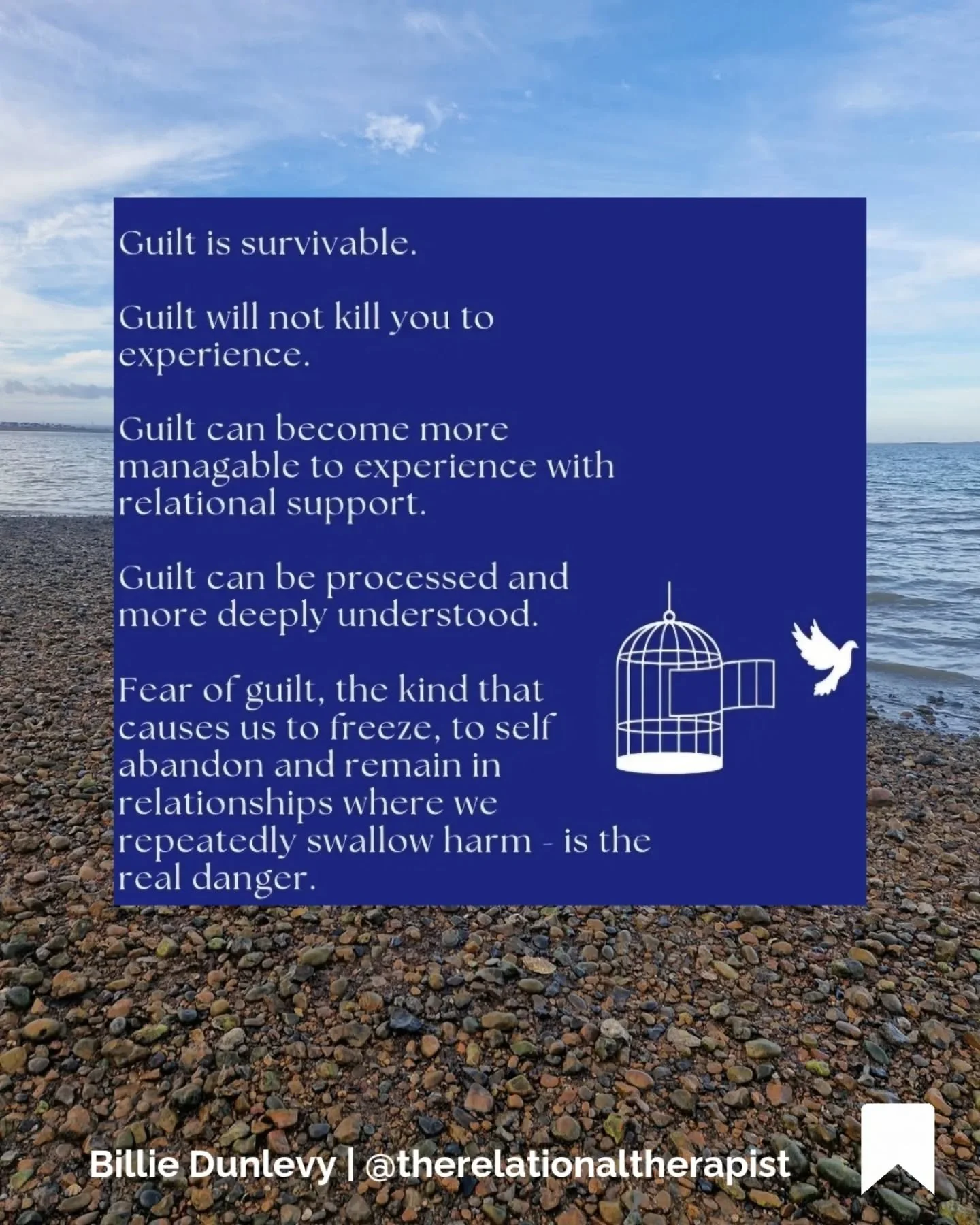 Guilt is survivable.

Guilt will not kill you to experience.

Guilt can become more managable to experience with relational support.

Guilt can be processed and more deeply understood.

Fear of guilt, the kind that causes us to freeze, to self abandon and remain in relationships where we repeatedly swallow harm - is the real danger.

Billie Dunlevy | @therelationaltherapist